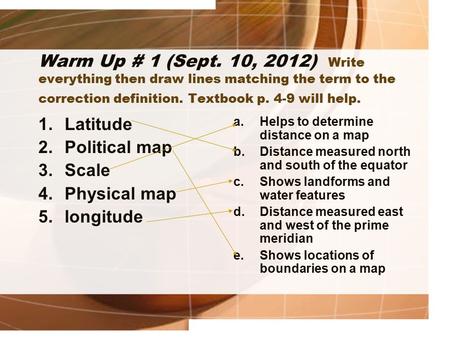 Warm Up # 1 (Sept. 10, 2012) Write everything then draw lines matching the term to the correction definition. Textbook p. 4-9 will help.

1. Latitude
2. Political map
3. Scale
4. Physical map
5. longitude

a. Helps to determine distance on a map
b. Distance measured north and south of the equator
c. Shows landforms and water features
d. Distance measured east and west of the prime meridian
e. Shows locations of boundaries on a map